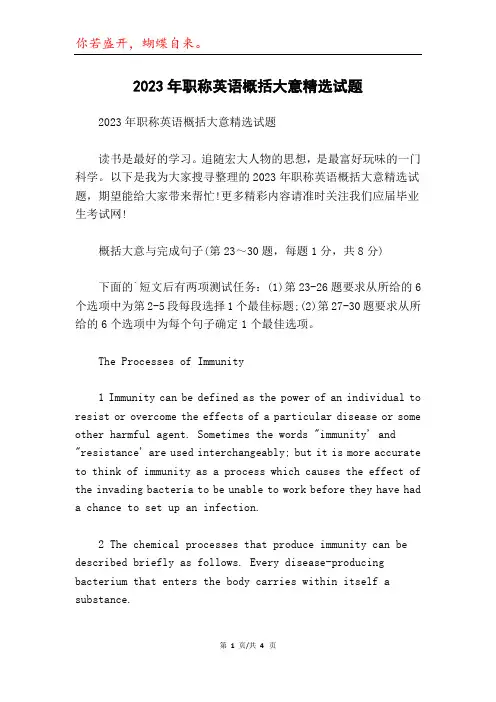 你若盛开，蝴蝶自来。

2023年职称英语概括大意精选试题

2023年职称英语概括大意精选试题

读书是最好的学习。追随宏大人物的思想，是最富好玩味的一门科学。以下是我为大家搜寻整理的2023年职称英语概括大意精选试题，期望能给大家带来帮忙!更多精彩内容请准时关注我们应届毕业生考试网!

概括大意与完成句子(第23～30题，每题1分，共8分)

下面的`短文后有两项测试任务：(1)第23-26题要求从所给的6个选项中为第2-5段每段选择1个最佳标题;(2)第27-30题要求从所给的6个选项中为每个句子确定1个最佳选项。

The Processes of Immunity

1 Immunity can be defined as the power of an individual to resist or overcome the effects of a particular disease or some other harmful agent. Sometimes the words "immunity' and "resistance' are used interchangeably; but it is more accurate to think of immunity as a process which causes the effect of the invading bacteria to be unable to work before they have had a chance to set up an infection.

2 The chemical processes that produce immunity can be described briefly as follows. Every disease-producing bacterium that enters the body carries within itself a substance.

第 1 页/共 4 页